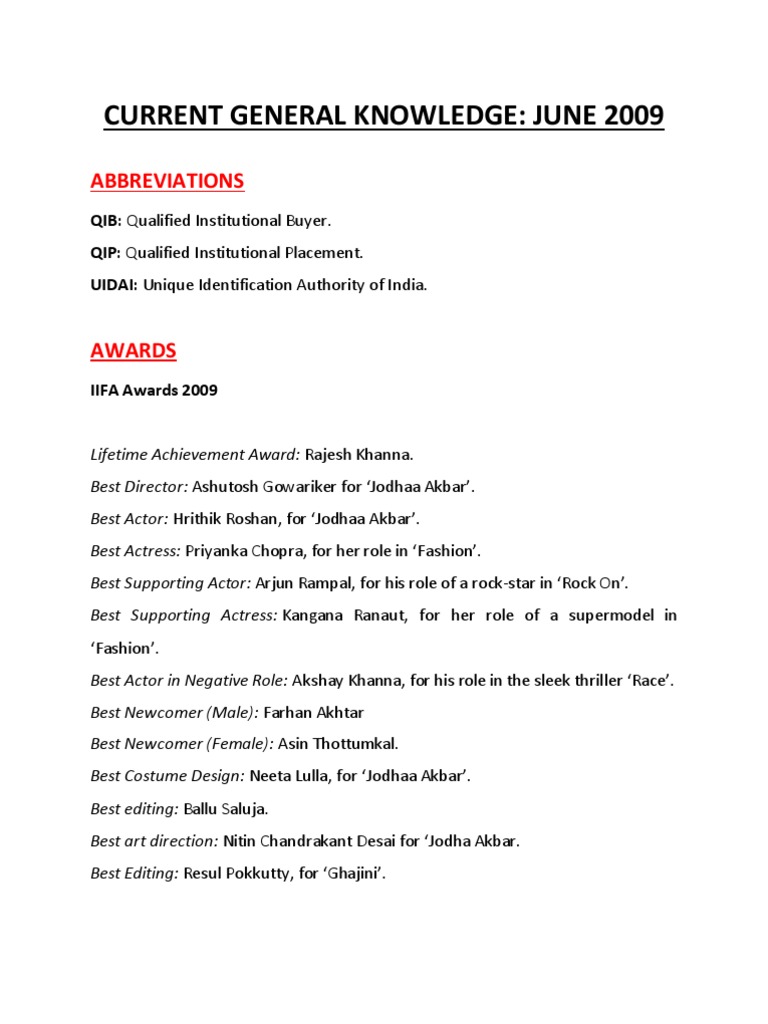 CURRENT GENERAL KNOWLEDGE: JUNE 2009

ABBREVIATIONS

QIB: Qualified Institutional Buyer.

QIP: Qualified Institutional Placement.

UIDAI: Unique Identification Authority of India.

AWARDS

IIFA Awards 2009

Lifetime Achievement Award: Rajesh Khanna.

Best Director: Ashutosh Gowariker for 'Jodhaa Akbar'.

Best Actor: Hrithik Roshan, for 'Jodhaa Akbar'.

Best Actress: Priyanka Chopra, for her role in 'Fashion'.

Best Supporting Actor: Arjun Rampal, for his role of a rock-star in 'Rock On'.

Best Supporting Actress: Kangana Ranaut, for her role of a supermodel in 'Fashion'.

Best Actor in Negative Role: Akshay Khanna, for his role in the sleek thriller 'Race'.

Best Newcomer (Male): Farhan Akhtar

Best Newcomer (Female): Asin Thottumkal.

Best Costume Design: Neeta Lulla, for 'Jodhaa Akbar'.

Best editing: Ballu Saluja.

Best art direction: Nitin Chandrakant Desai for 'Jodha Akbar.

Best Editing: Resul Pokkutty, for 'Ghajini'.